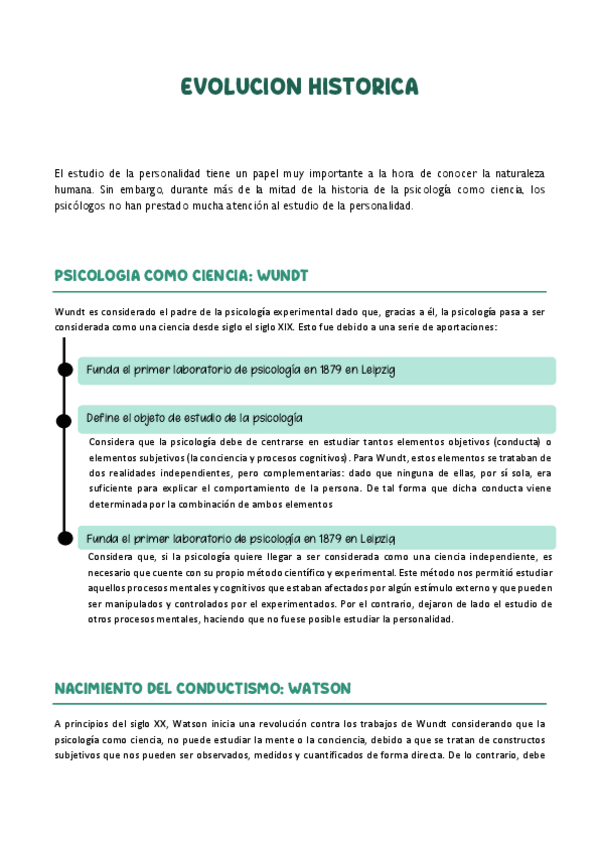 EVOLUCION HISTORICA

El estudio de la personalidad tiene un papel muy importante a la hora de conocer la naturaleza humana. Sin embargo, durante más de la mitad de la historia de la psicología como ciencia, los psicólogos no han prestado mucha atención al estudio de la personalidad.

PSICOLOGIA COMO CIENCIA: WUNDT

Wundt es considerado el padre de la psicología experimental dado que, gracias a él, la psicología pasa a ser considerada como una ciencia desde siglo el siglo XIX. Esto fue debido a una serie de aportaciones:

Funda el primer laboratorio de psicología en 1879 en Leipzig

Define el objeto de estudio de la psicología

Considera que la psicología debe de centrarse en estudiar tantos elementos objetivos (conducta) o elementos subjetivos (la conciencia y procesos cognitivos). Para Wundt, estos elementos se trataban de dos realidades independientes, pero complementarias: dado que ninguna de ellas, por sí sola, era suficiente para explicar el comportamiento de la persona. De tal forma que dicha conducta viene determinada por la combinación de ambos elementos

Funda el primer laboratorio de psicología en 1879 en Leipzig

Considera que, si la psicología quiere llegar a ser considerada como una ciencia independiente, es necesario que cuente con su propio método científico y experimental. Este método nos permitió estudiar aquellos procesos mentales y cognitivos que estaban afectados por algún estímulo externo y que pueden ser manipulados y controlados por el experimentados. Por el contrario, dejaron de lado el estudio de otros procesos mentales, haciendo que no fuese posible estudiar la personalidad.

NACIMIENTO DEL CONDUCTISMO: WATSON

A principios del siglo XX, Watson inicia una revolución contra los trabajos de Wundt considerando que la psicología como ciencia, no puede estudiar la mente o la conciencia, debido a que se tratan de constructos subjetivos que nos pueden ser observados, medidos y cuantificados de forma directa. De lo contrario, debe